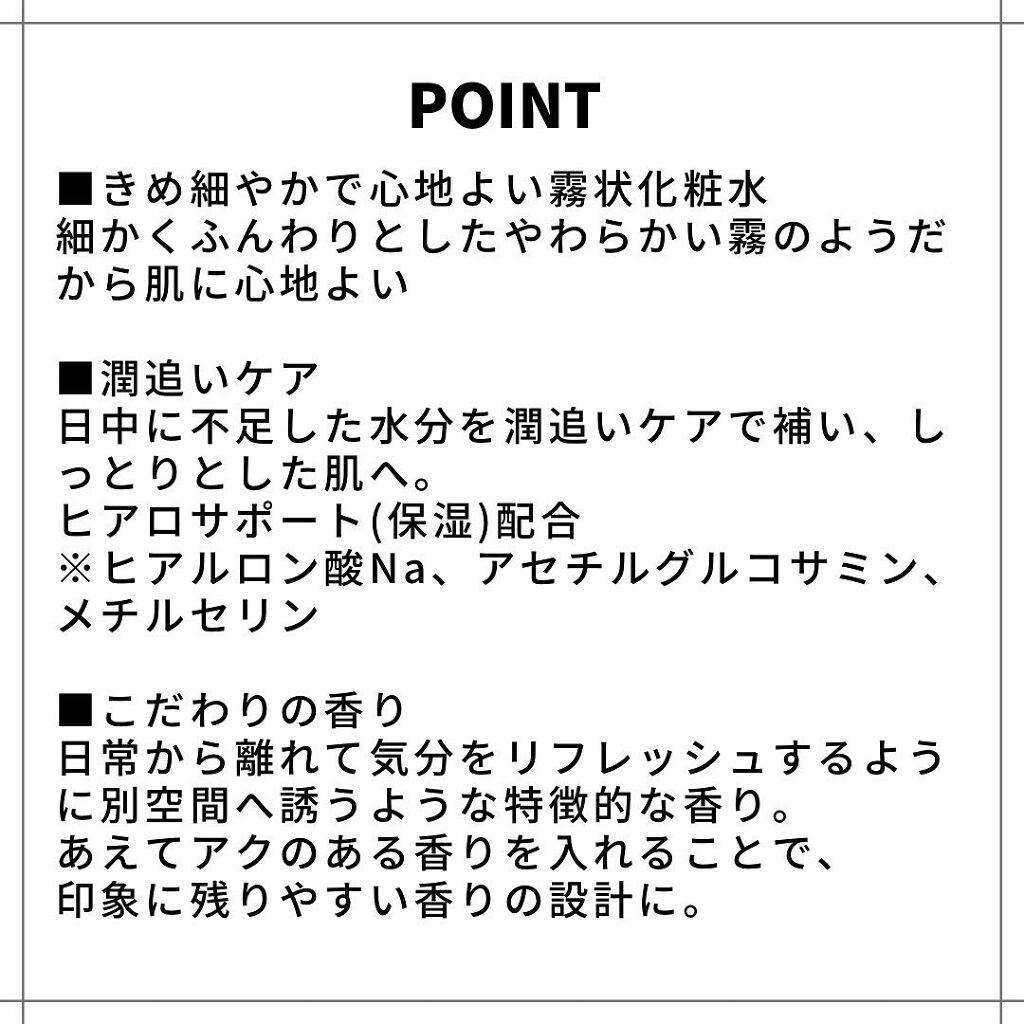 POINT

■きめ細やかで心地よい霧状化粧水
細かくふんわりとしたやわらかい霧のようだから肌に心地よい

■潤追いケア
日中に不足した水分を潤追いケアで補い、しっとりとした肌へ。
ヒアロサポート(保湿)配合
※ヒアルロン酸Na、アセチルグルコサミン、メチルセリン

■こだわりの香り
日常から離れて気分をリフレッシュするように別空間へ誘うような特徴的な香り。
あえてアクのある香りを入れることで、
印象に残りやすい香りの設計に。